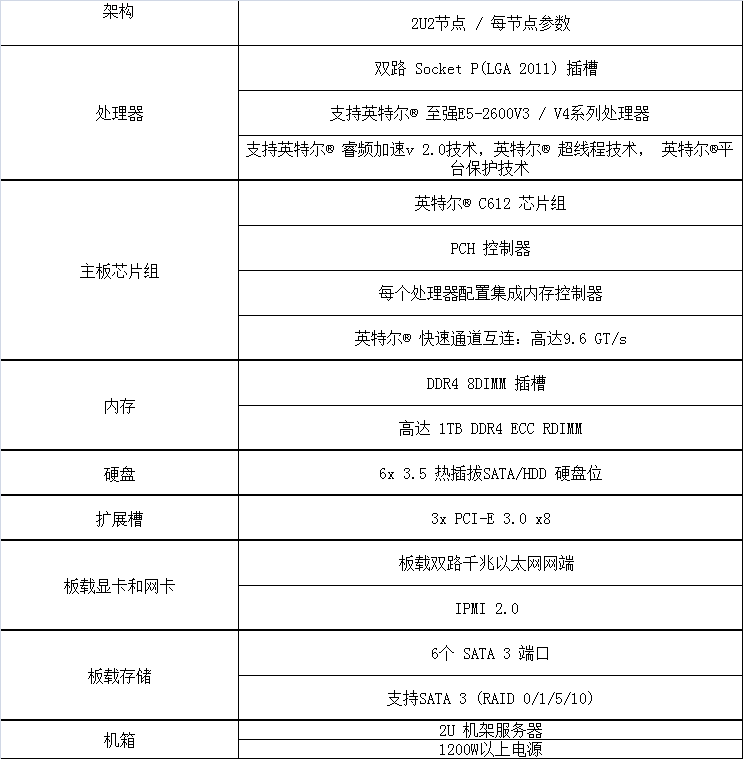 | 架构 | 2U2节点 / 每节点参数 |
|---|---|
| 处理器 | 双路 Socket P(LGA 2011) 插槽 |
| | 支持英特尔® 至强E5-2600V3 / V4系列处理器 |
| | 支持英特尔® 睿频加速v 2.0技术，英特尔® 超线程技术， 英特尔®平台保护技术 |
| 主板芯片组 | 英特尔® C612 芯片组 |
| | PCH 控制器 |
| | 每个处理器配置集成内存控制器 |
| | 英特尔® 快速通道互连：高达9.6 GT/s |
| 内存 | DDR4 8DIMM 插槽 |
| | 高达 1TB DDR4 ECC RDIMM |
| 硬盘 | 6x 3.5 热插拔SATA/HDD 硬盘位 |
| 扩展槽 | 3x PCI-E 3.0 x8 |
| 板载显卡和网卡 | 板载双路千兆以太网网端 |
| | IPMI 2.0 |
| 板载存储 | 6个 SATA 3 端口 |
| | 支持SATA 3 (RAID 0/1/5/10) |
| 机箱 | 2U 机架服务器 |
| | 1200W以上电源 |